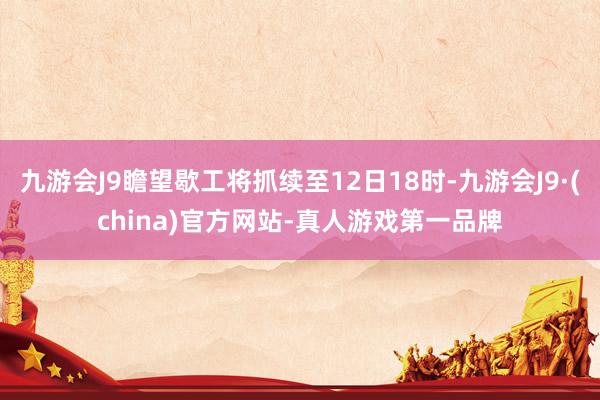 九游会J9瞻望歇工将抓续至12日18时-九游会J9·(china)官方网站-真人游戏第一品牌